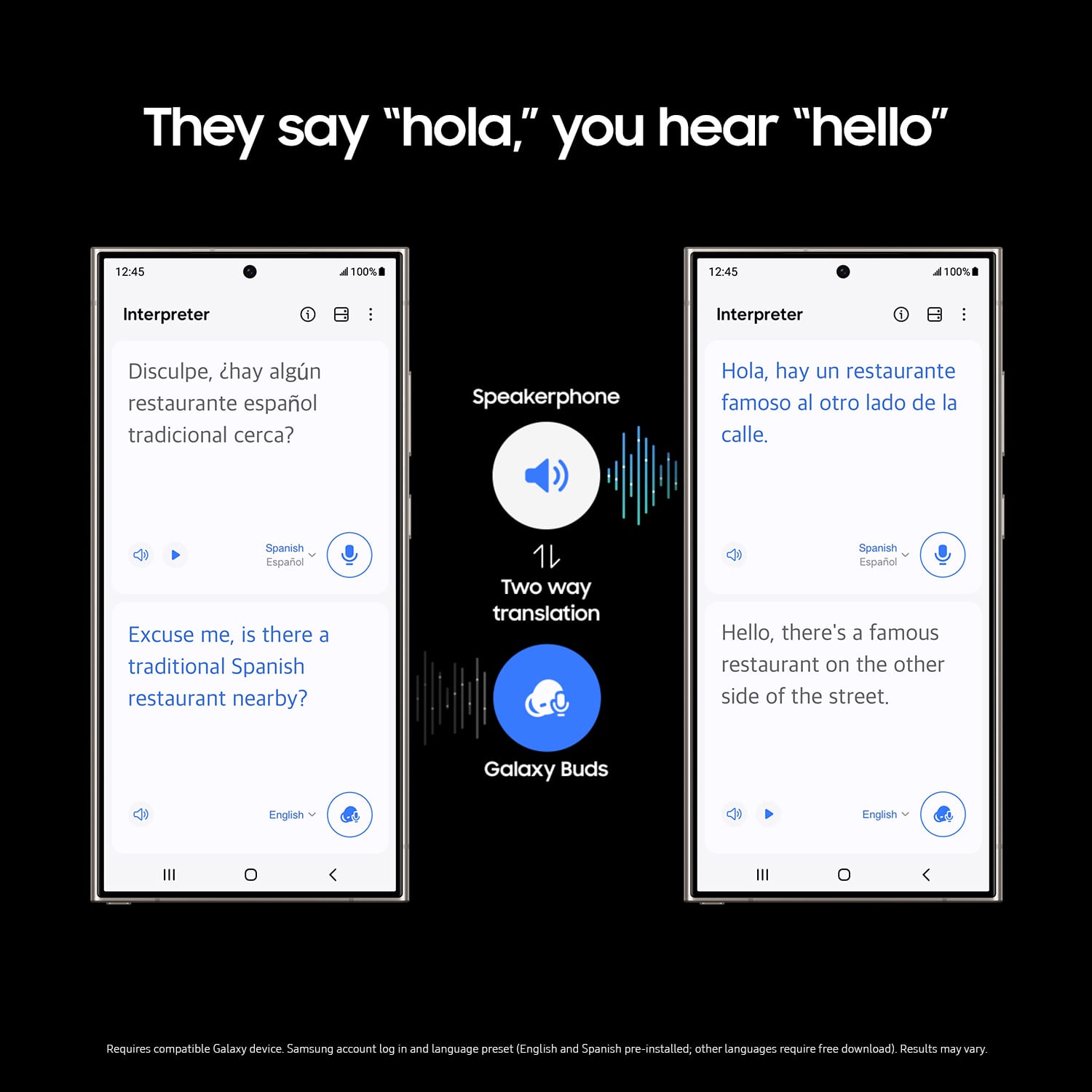 They say "hola," you hear "hello"

12:45

100%

Interpreter

Disculpe, ¿hay algún restaurante español tradicional cerca?

Spanish
Español

Excuse me, is there a traditional Spanish restaurant nearby?

English

Speakerphone

Two way translation

Galaxy Buds

12:45

100%

Interpreter

Hola, hay un restaurante famoso al otro lado de la calle.

Spanish
Español

Hello, there's a famous restaurant on the other side of the street.

English

Requires compatible Galaxy device. Samsung account log in and language preset (English and Spanish pre-installed; other languages require free download). Results may vary.